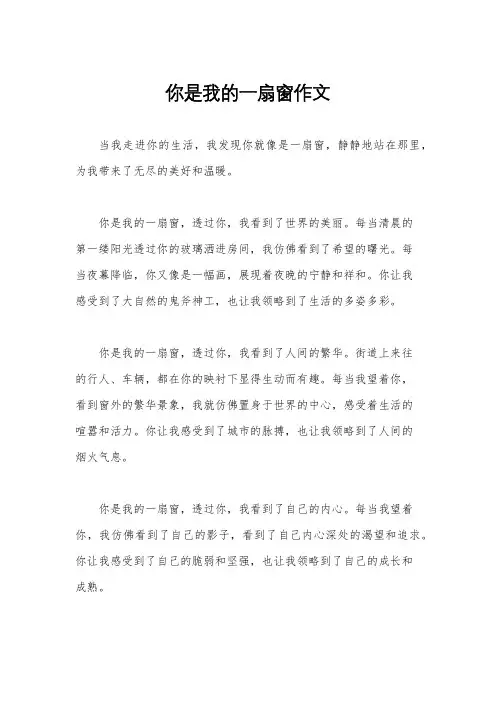 你是我的一扇窗作文

当我走进你的生活，我发现你就像是一扇窗，静静地站在那里，为我带来了无尽的美好和温暖。

你是我的一扇窗，透过你，我看到了世界的美丽。每当清晨的第一缕阳光透过你的玻璃洒进房间，我仿佛看到了希望的曙光。每当夜幕降临，你又像是一幅画，展现着夜晚的宁静和祥和。你让我感受到了大自然的鬼斧神工，也让我领略到了生活的多姿多彩。

你是我的一扇窗，透过你，我看到了人间的繁华。街道上来往的行人、车辆，都在你的映衬下显得生动而有趣。每当我望着你，看到窗外的繁华景象，我就仿佛置身于世界的中心，感受着生活的喧嚣和活力。你让我感受到了城市的脉搏，也让我领略到了人间的烟火气息。

你是我的一扇窗，透过你，我看到了自己的内心。每当我望着你，我仿佛看到了自己的影子，看到了自己内心深处的渴望和追求。你让我感受到了自己的脆弱和坚强，也让我领略到了自己的成长和成熟。